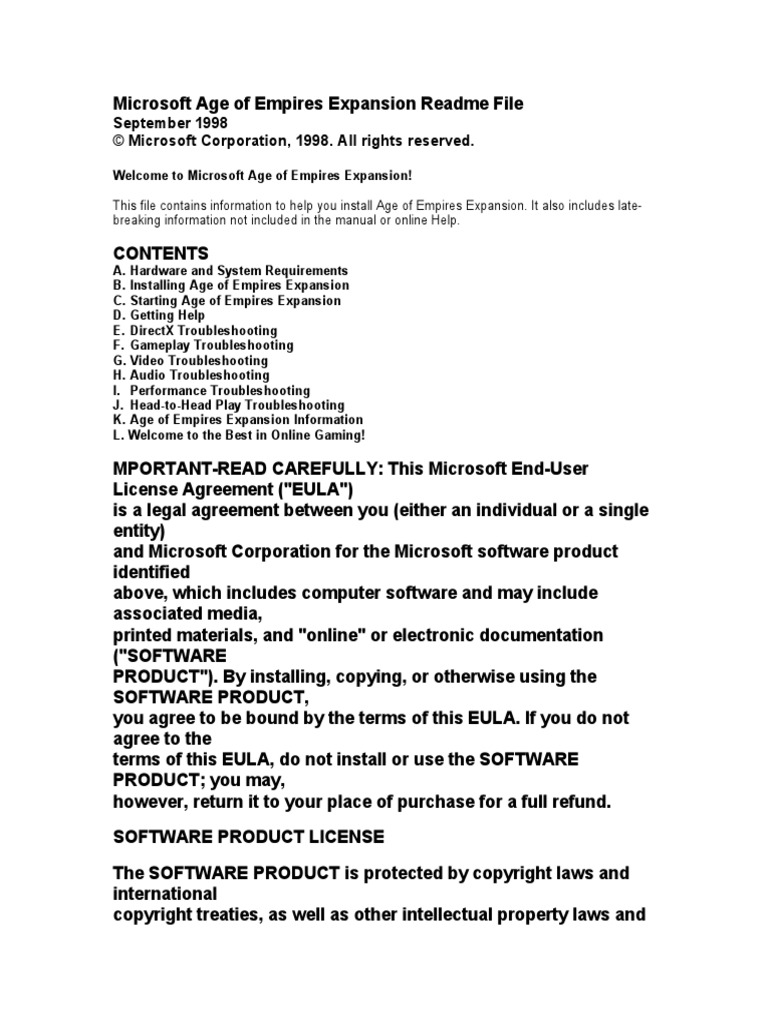 Microsoft Age of Empires Expansion Readme File
September 1998
© Microsoft Corporation, 1998. All rights reserved.

Welcome to Microsoft Age of Empires Expansion!

This file contains information to help you install Age of Empires Expansion. It also includes late-breaking information not included in the manual or online Help.

CONTENTS
A. Hardware and System Requirements
B. Installing Age of Empires Expansion
C. Starting Age of Empires Expansion
D. Getting Help
E. DirectX Troubleshooting
F. Gameplay Troubleshooting
G. Video Troubleshooting
H. Audio Troubleshooting
I. Performance Troubleshooting
J. Head-to-Head Play Troubleshooting
K. Age of Empires Expansion Information
L. Welcome to the Best in Online Gaming!

MPORTANT-READ CAREFULLY: This Microsoft End-User License Agreement ("EULA") is a legal agreement between you (either an individual or a single entity) and Microsoft Corporation for the Microsoft software product identified above, which includes computer software and may include associated media, printed materials, and "online" or electronic documentation ("SOFTWARE PRODUCT"). By installing, copying, or otherwise using the SOFTWARE PRODUCT, you agree to be bound by the terms of this EULA. If you do not agree to the terms of this EULA, do not install or use the SOFTWARE PRODUCT; you may, however, return it to your place of purchase for a full refund.

SOFTWARE PRODUCT LICENSE

The SOFTWARE PRODUCT is protected by copyright laws and international copyright treaties, as well as other intellectual property laws and